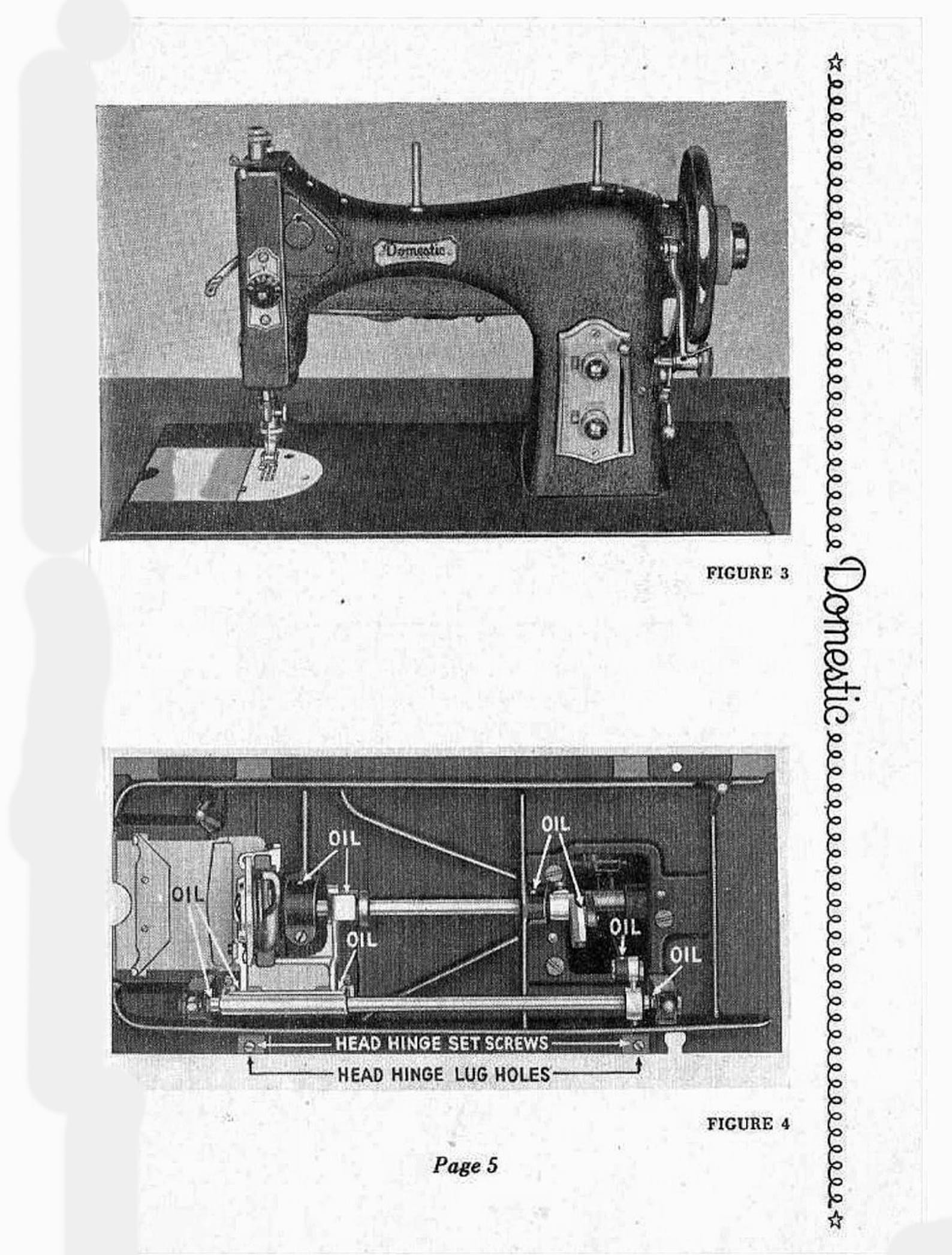 Domestic

FIGURE 3

OIL
OIL
OIL
OIL
OIL
OIL
HEAD HINGE SET SCREWS
HEAD HINGE LUG HOLES

FIGURE 4

Page 5

Domestic